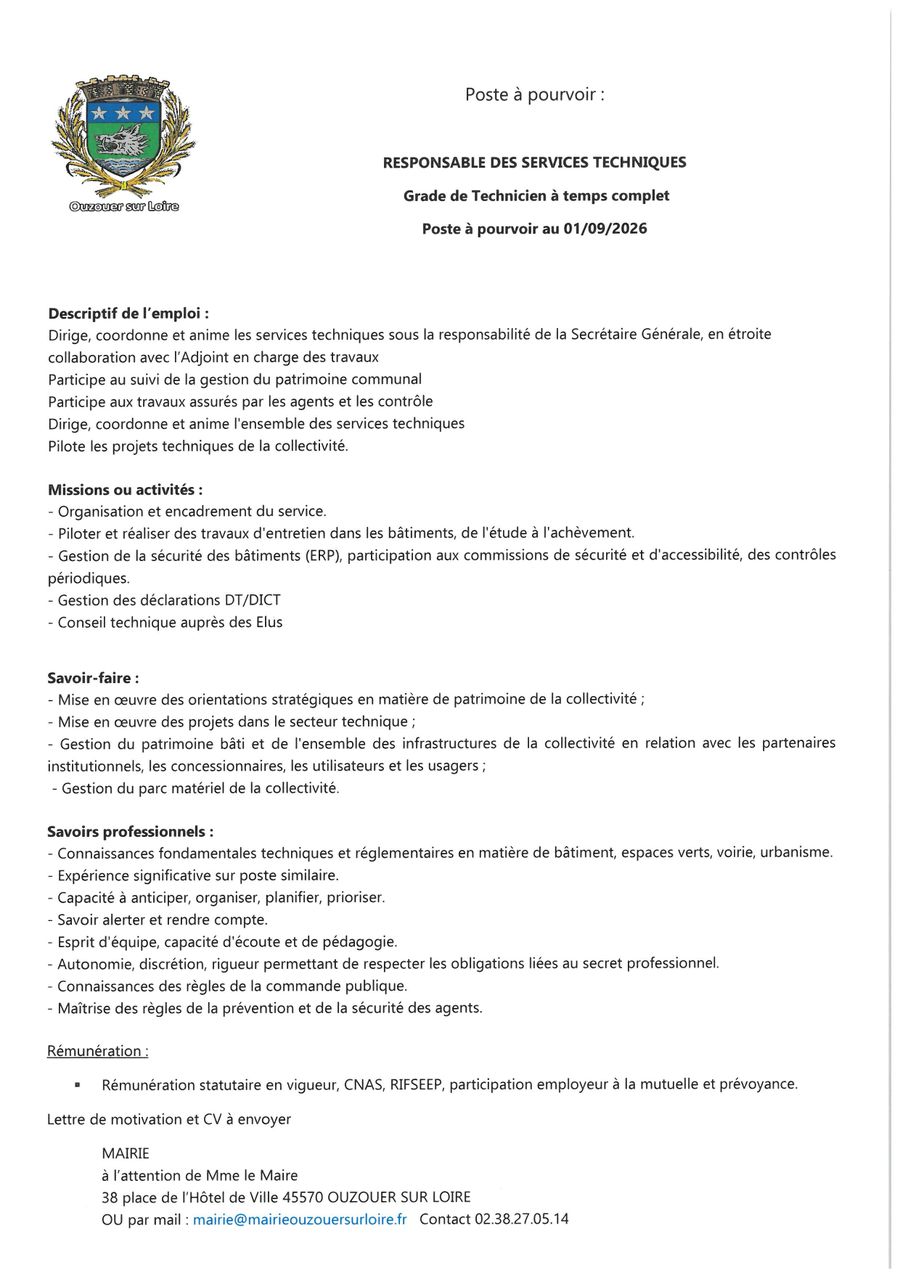 Ouzouer sur Loire

Poste à pourvoir :

RESPONSABLE DES SERVICES TECHNIQUES

Grade de Technicien à temps complet

Poste à pourvoir au 01/09/2026

Descriptif de l'emploi :
Dirige, coordonne et anime les services techniques sous la responsabilité de la Secrétaire Générale, en étroite collaboration avec l'Adjoint en charge des travaux
Participe au suivi de la gestion du patrimoine communal
Participe aux travaux assurés par les agents et les contrôle
Dirige, coordonne et anime l'ensemble des services techniques
Pilote les projets techniques de la collectivité.

Missions ou activités :
- Organisation et encadrement du service.
- Piloter et réaliser des travaux d'entretien dans les bâtiments, de l'étude à l'achèvement.
- Gestion de la sécurité des bâtiments (ERP), participation aux commissions de sécurité et d'accessibilité, des contrôles périodiques.
- Gestion des déclarations DT/DICT
- Conseil technique auprès des Elus

Savoir-faire :
- Mise en œuvre des orientations stratégiques en matière de patrimoine de la collectivité ;
- Mise en œuvre des projets dans le secteur technique ;
- Gestion du patrimoine bâti et de l'ensemble des infrastructures de la collectivité en relation avec les partenaires institutionnels, les concessionnaires, les utilisateurs et les usagers ;
- Gestion du parc matériel de la collectivité.

Savoirs professionnels :
- Connaissances fondamentales techniques et réglementaires en matière de bâtiment, espaces verts, voirie, urbanisme.
- Expérience significative sur poste similaire.
- Capacité à anticiper, organiser, planifier, prioriser.
- Savoir alerter et rendre compte.
- Esprit d'équipe, capacité d'écoute et de pédagogie.
- Autonomie, discrétion, rigueur permettant de respecter les obligations liées au secret professionnel.
- Connaissances des règles de la commande publique.
- Maîtrise des règles de la prévention et de la sécurité des agents.

Rémunération :

▪ Rémunération statutaire en vigueur, CNAS, RIFSEEP, participation employeur à la mutuelle et prévoyance.

Lettre de motivation et CV à envoyer

MAIRIE
à l'attention de Mme le Maire
38 place de l'Hôtel de Ville 45570 OUZOUER SUR LOIRE
OU par mail : mairie@mairieouzouersurloire.fr Contact 02.38.27.05.14